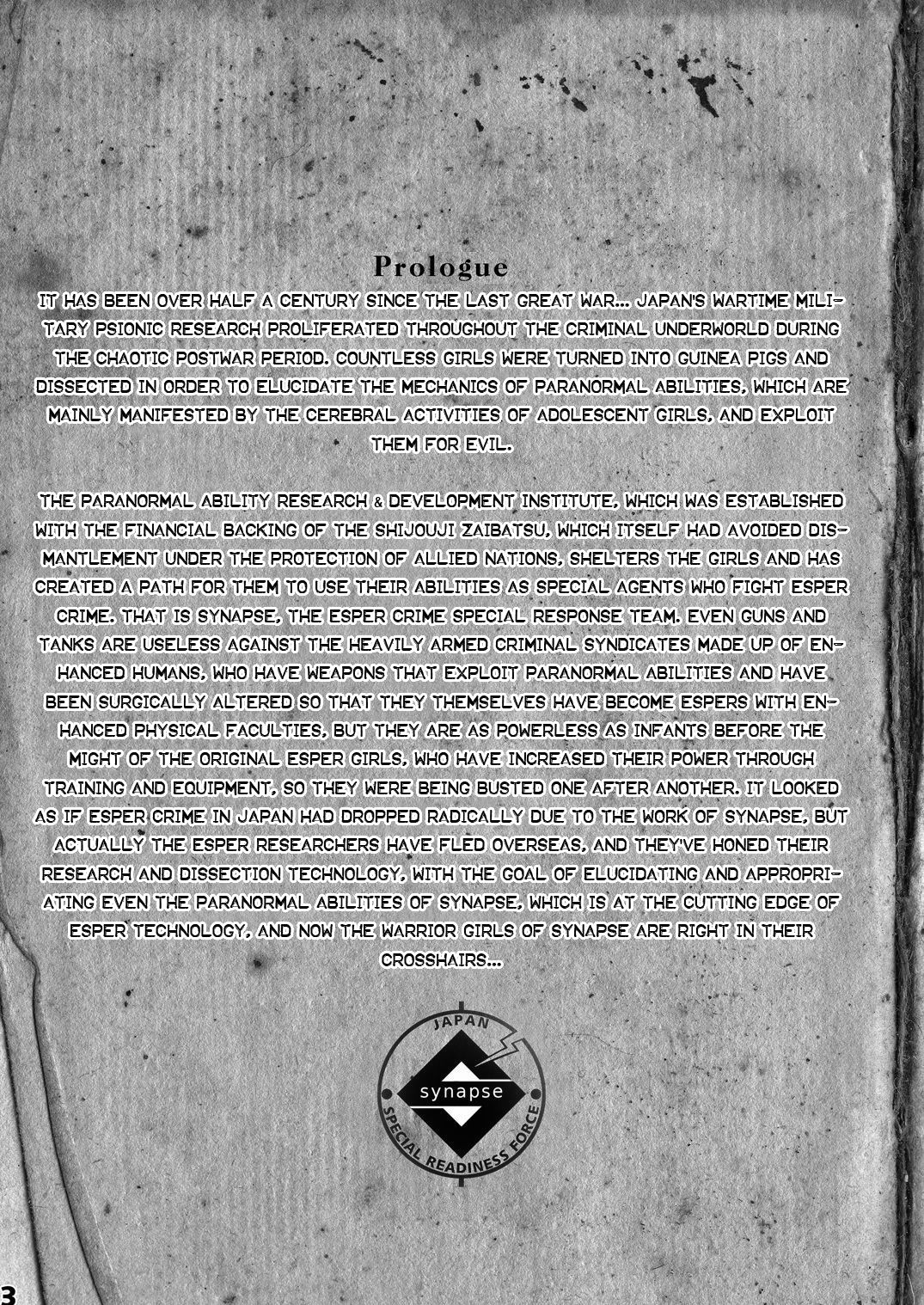 Prologue

IT HAS BEEN OVER HALF A CENTURY SINCE THE LAST GREAT WAR... JAPAN'S WARTIME MILITARY PSIONIC RESEARCH PROLIFERATED THROUGHOUT THE CRIMINAL UNDERWORLD DURING THE CHAOTIC POSTWAR PERIOD. COUNTLESS GIRLS WERE TURNED INTO GUINEA PIGS AND DISSECTED IN ORDER TO ELUCIDATE THE MECHANICS OF PARANORMAL ABILITIES, WHICH ARE MAINLY MANIFESTED BY THE CEREBRAL ACTIVITIES OF ADOLESCENT GIRLS, AND EXPLOIT THEM FOR EVIL.

THE PARANORMAL ABILITY RESEARCH & DEVELOPMENT INSTITUTE, WHICH WAS ESTABLISHED WITH THE FINANCIAL BACKING OF THE SHIJOUJI ZAIBATSU, WHICH ITSELF HAD AVOIDED DISMANTLEMENT UNDER THE PROTECTION OF ALLIED NATIONS, SHELTERS THE GIRLS AND HAS CREATED A PATH FOR THEM TO USE THEIR ABILITIES AS SPECIAL AGENTS WHO FIGHT ESPER CRIME. THAT IS SYNAPSE, THE ESPER CRIME SPECIAL RESPONSE TEAM. EVEN GUNS AND TANKS ARE USELESS AGAINST THE HEAVILY ARMED CRIMINAL SYNDICATES MADE UP OF ENHANCED HUMANS, WHO HAVE WEAPONS THAT EXPLOIT PARANORMAL ABILITIES AND HAVE BEEN SURGICALLY ALTERED SO THAT THEY THEMSELVES HAVE BECOME ESPERS WITH ENHANCED PHYSICAL FACULTIES, BUT THEY ARE AS POWERLESS AS INFANTS BEFORE THE MIGHT OF THE ORIGINAL ESPER GIRLS, WHO HAVE INCREASED THEIR POWER THROUGH TRAINING AND EQUIPMENT, SO THEY WERE BEING BUSTED ONE AFTER ANOTHER. IT LOOKED AS IF ESPER CRIME IN JAPAN HAD DROPPED RADICALLY DUE TO THE WORK OF SYNAPSE, BUT ACTUALLY THE ESPER RESEARCHERS HAVE FLED OVERSEAS, AND THEY'VE HONED THEIR RESEARCH AND DISSECTION TECHNOLOGY, WITH THE GOAL OF ELUCIDATING AND APPROPRIATING EVEN THE PARANORMAL ABILITIES OF SYNAPSE, WHICH IS AT THE CUTTING EDGE OF ESPER TECHNOLOGY, AND NOW THE WARRIOR GIRLS OF SYNAPSE ARE RIGHT IN THEIR CROSSHAIRS...

JAPAN
synapse
SPECIAL READINESS FORCE

3